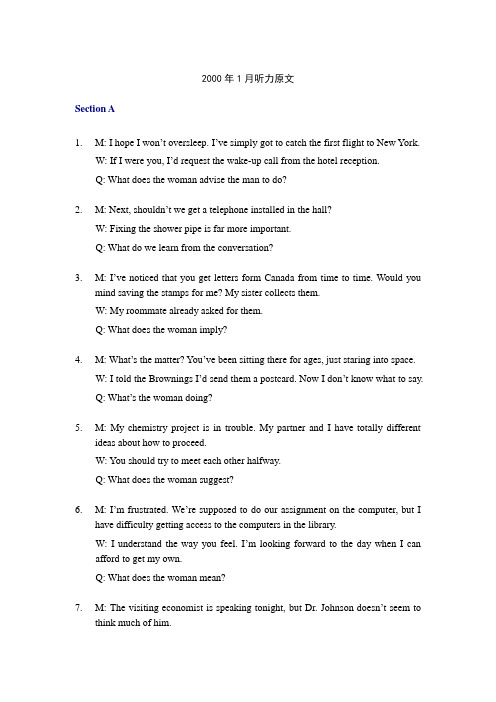 2000 年 1 月听力原文

Section A

1. M: I hope I won't oversleep. I've simply got to catch the first flight to New York.

W: If I were you, I'd request the wake-up call from the hotel reception.

Q: What does the woman advise the man to do?

2. M: Next, shouldn't we get a telephone installed in the hall?

W: Fixing the shower pipe is far more important.

Q: What do we learn from the conversation?

3. M: I've noticed that you get letters form Canada from time to time. Would you mind saving the stamps for me? My sister collects them.

W: My roommate already asked for them.

Q: What does the woman imply?

4. M: What's the matter? You've been sitting there for ages, just staring into space.

W: I told the Brownings I'd send them a postcard. Now I don't know what to say.

Q: What's the woman doing?

5. M: My chemistry project is in trouble. My partner and I have totally different ideas about how to proceed.

W: You should try to meet each other halfway.

Q: What does the woman suggest?

6. M: I'm frustrated. We're supposed to do our assignment on the computer, but I have difficulty getting access to the computers in the library.

W: I understand the way you feel. I'm looking forward to the day when I can afford to get my own.

Q: What does the woman mean?

7. M: The visiting economist is speaking tonight, but Dr. Johnson doesn't seem to think much of him.